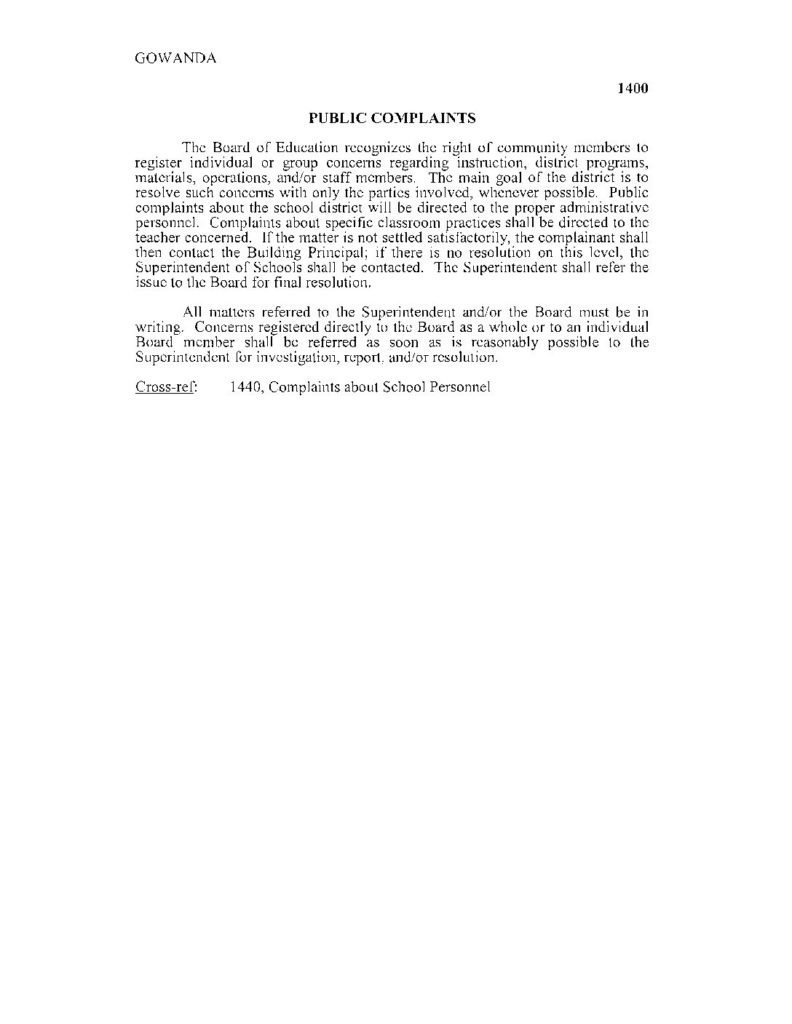 GOWANDA

1400

PUBLIC COMPLAINTS

The Board of Education recognizes the right of community members to register individual or group concerns regarding instruction, district programs, materials, operations, and/or staff members. The main goal of the district is to resolve such concerns with only the parties involved, whenever possible. Public complaints about the school district will be directed to the proper administrative personnel. Complaints about specific classroom practices shall be directed to the teacher concerned. If the matter is not settled satisfactorily, the complainant shall then contact the Building Principal; if there is no resolution on this level, the Superintendent of Schools shall be contacted. The Superintendent shall refer the issue to the Board for final resolution.

All matters referred to the Superintendent and/or the Board must be in writing. Concerns registered directly to the Board as a whole or to an individual Board member shall be referred as soon as is reasonably possible to the Superintendent for investigation, report, and/or resolution.

Cross-ref: 1440, Complaints about School Personnel